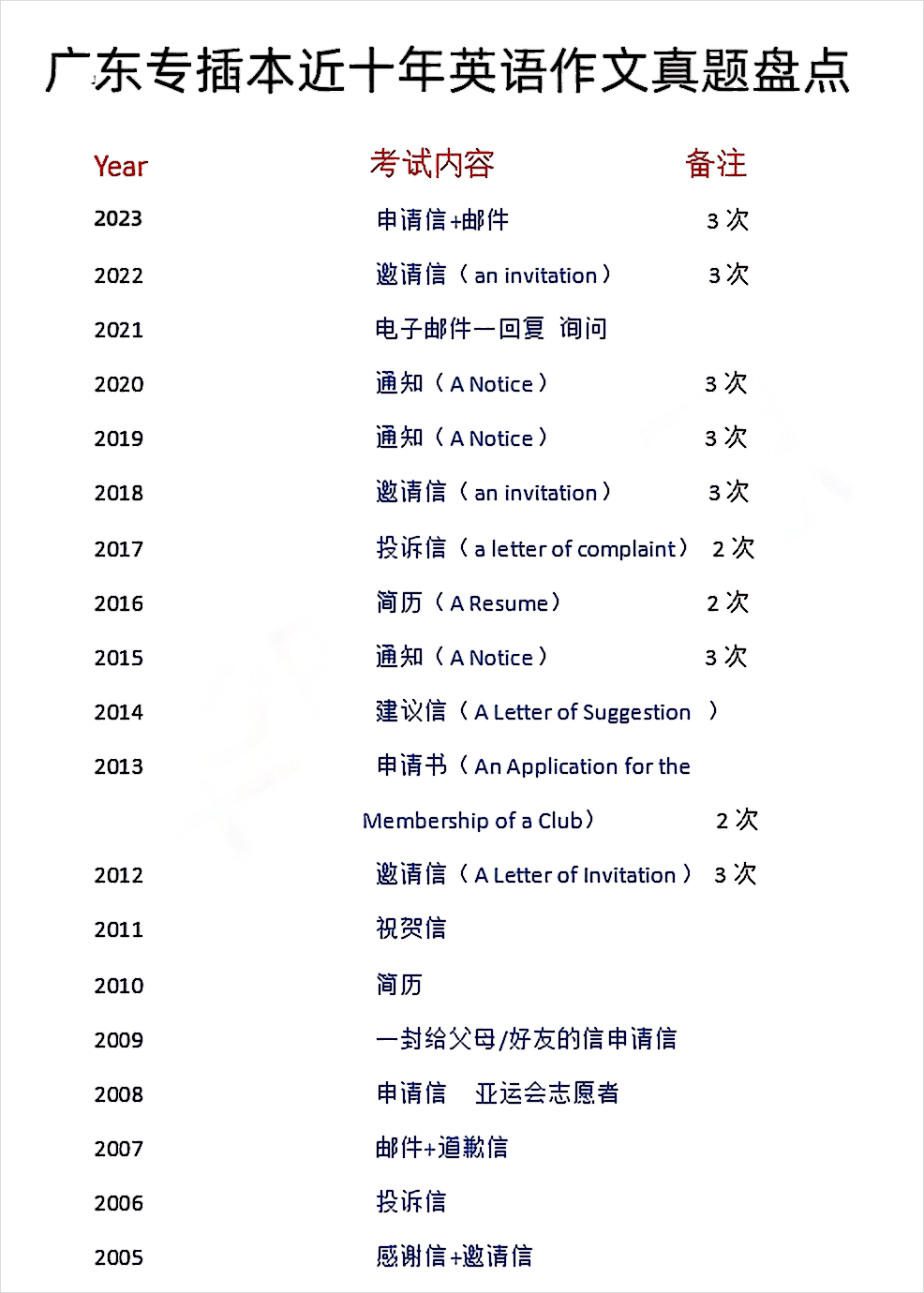 广东专插本近十年英语作文真题盘点

| Year | 考试内容 | 备注 |
|---|---|---|
| 2023 | 申请信+邮件 | 3 次 |
| 2022 | 邀请信（an invitation） | 3 次 |
| 2021 | 电子邮件—回复 询问 | |
| 2020 | 通知（A Notice） | 3 次 |
| 2019 | 通知（A Notice） | 3 次 |
| 2018 | 邀请信（an invitation） | 3 次 |
| 2017 | 投诉信（a letter of complaint） | 2 次 |
| 2016 | 简历（A Resume） | 2 次 |
| 2015 | 通知（A Notice） | 3 次 |
| 2014 | 建议信（A Letter of Suggestion ） | |
| 2013 | 申请书（An Application for the Membership of a Club） | 2 次 |
| 2012 | 邀请信（A Letter of Invitation） | 3 次 |
| 2011 | 祝贺信 | |
| 2010 | 简历 | |
| 2009 | 一封给父母/好友的信申请信 | |
| 2008 | 申请信 亚运会志愿者 | |
| 2007 | 邮件+道歉信 | |
| 2006 | 投诉信 | |
| 2005 | 感谢信+邀请信 | |